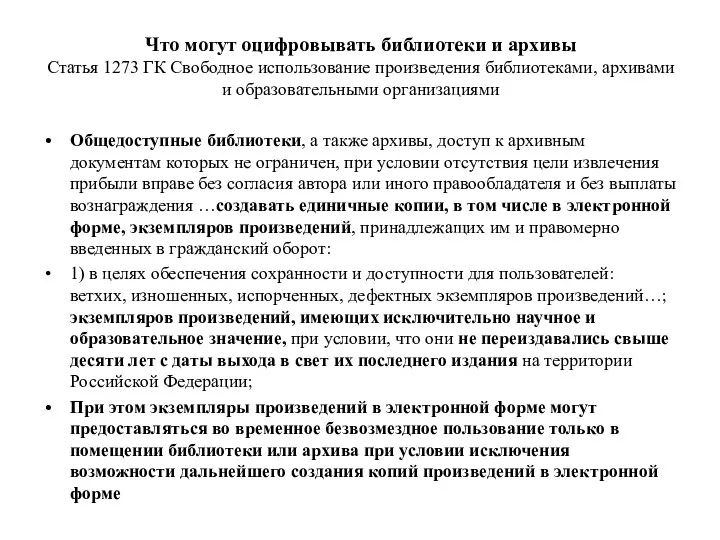 Что могут оцифровывать библиотеки и архивы
Статья 1273 ГК Свободное использование произведения библиотеками, архивами и образовательными организациями

• Общедоступные библиотеки, а также архивы, доступ к архивным документам которых не ограничен, при условии отсутствия цели извлечения прибыли вправе без согласия автора или иного правообладателя и без выплаты вознаграждения …создавать единичные копии, в том числе в электронной форме, экземпляров произведений, принадлежащих им и правомерно введенных в гражданский оборот:

• 1) в целях обеспечения сохранности и доступности для пользователей: ветхих, изношенных, испорченных, дефектных экземпляров произведений…; экземпляров произведений, имеющих исключительно научное и образовательное значение, при условии, что они не переиздавались свыше десяти лет с даты выхода в свет их последнего издания на территории Российской Федерации;

• При этом экземпляры произведений в электронной форме могут предоставляться во временное безвозмездное пользование только в помещении библиотеки или архива при условии исключения возможности дальнейшего создания копий произведений в электронной форме